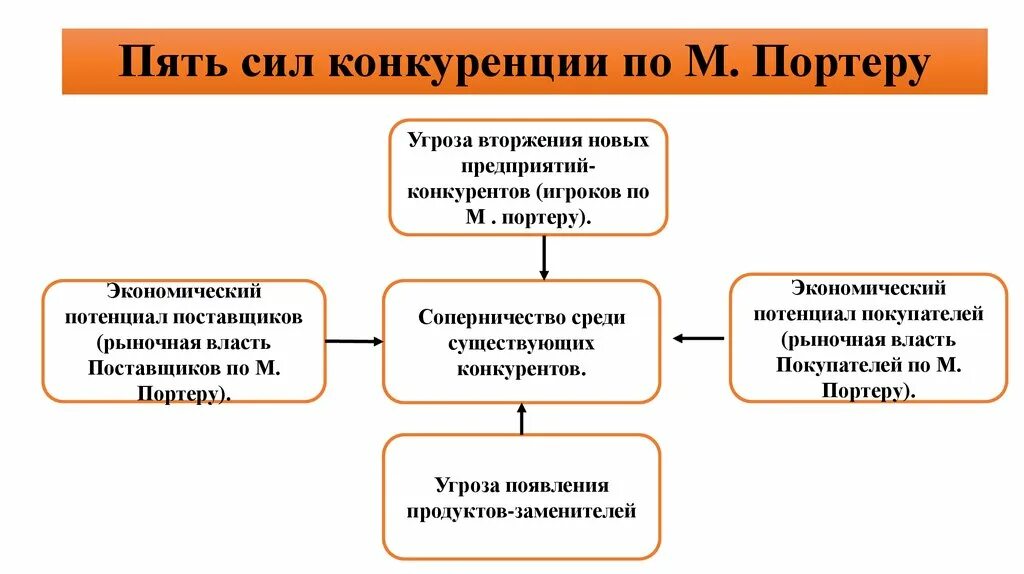 Пять сил конкуренции по М. Портеру

Угроза вторжения новых предприятий-конкурентов (игроков по М . портеру).

Экономический потенциал поставщиков (рыночная власть Поставщиков по М. Портеру).

Соперничество среди существующих конкурентов.

Экономический потенциал покупателей (рыночная власть Покупателей по М. Портеру).

Угроза появления продуктов-заменителей